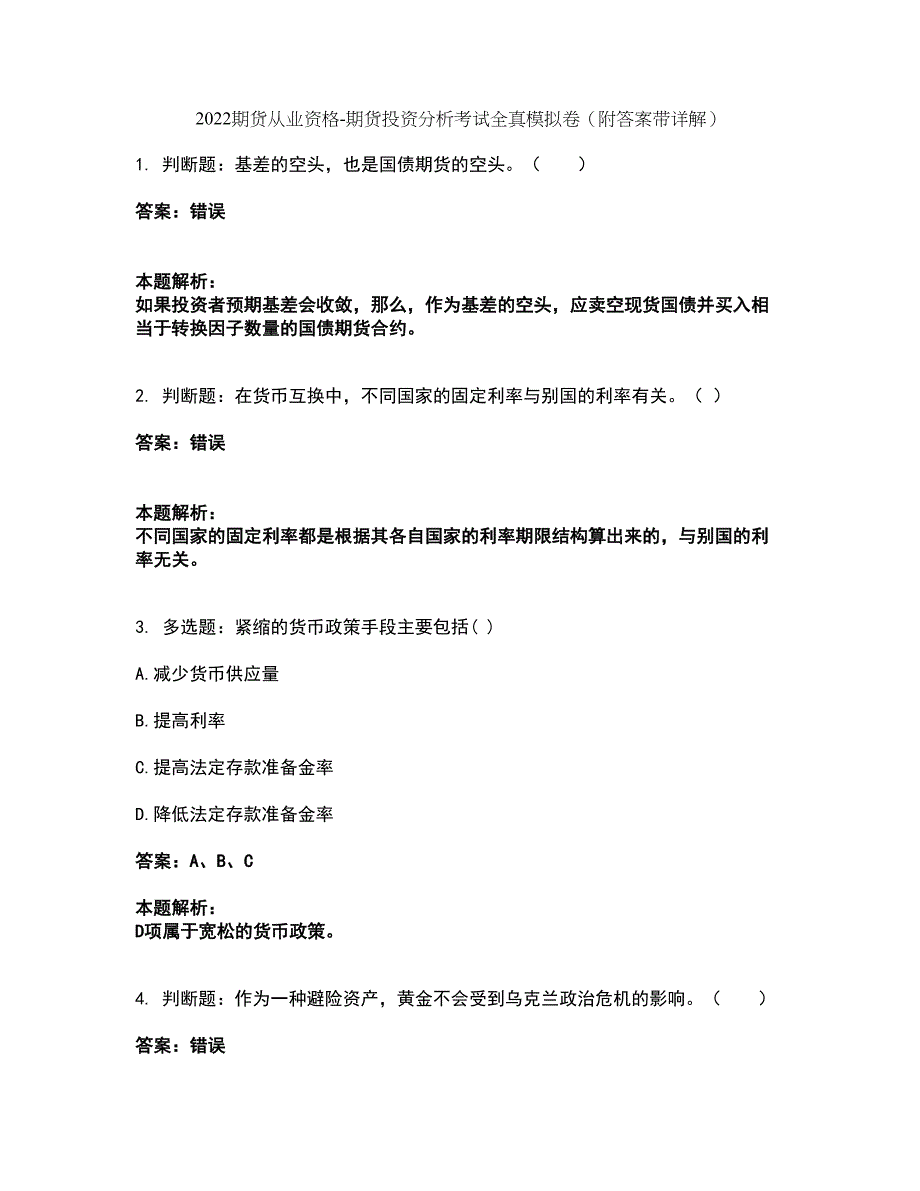 2022期货从业资格-期货投资分析考试全真模拟卷（附答案带详解）

1. 判断题：基差的空头，也是国债期货的空头。（　　）

答案：错误

本题解析：
如果投资者预期基差会收敛，那么，作为基差的空头，应卖空现货国债并买入相当于转换因子数量的国债期货合约。

2. 判断题：在货币互换中，不同国家的固定利率与别国的利率有关。（ ）

答案：错误

本题解析：
不同国家的固定利率都是根据其各自国家的利率期限结构算出来的，与别国的利率无关。

3. 多选题：紧缩的货币政策手段主要包括( )

A.减少货币供应量

B.提高利率

C.提高法定存款准备金率

D.降低法定存款准备金率

答案：A、B、C

本题解析：
D项属于宽松的货币政策。

4. 判断题：作为一种避险资产，黄金不会受到乌克兰政治危机的影响。（　　）

答案：错误